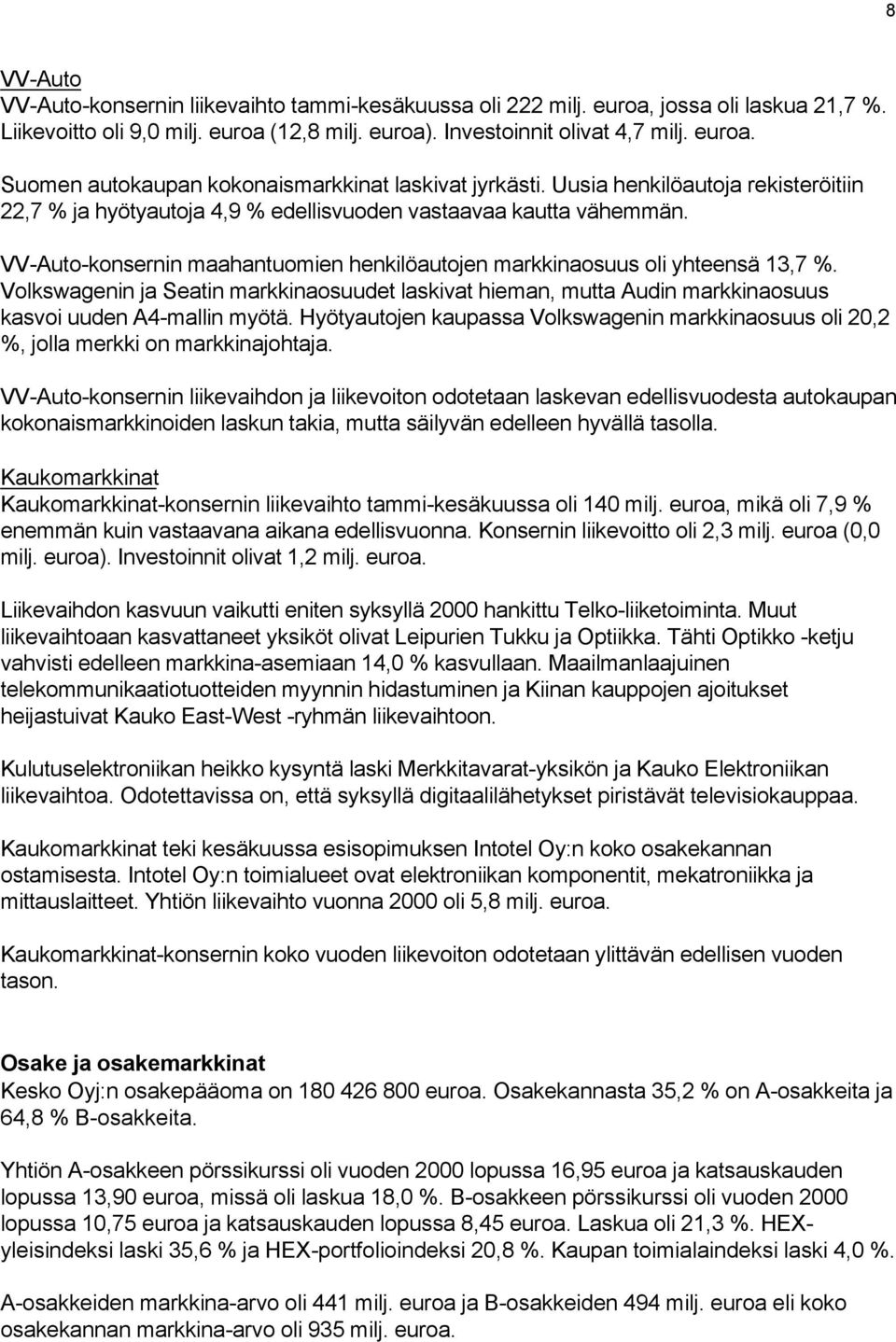 8

VV-Auto
VV-Auto-konsernin liikevaihto tammi-kesäkuussa oli 222 milj. euroa, jossa oli laskua 21,7 %. Liikevoitto oli 9,0 milj. euroa (12,8 milj. euroa). Investoinnit olivat 4,7 milj. euroa.

Suomen autokaupan kokonaismarkkinat laskivat jyrkästi. Uusia henkilöautoja rekisteröitiin 22,7 % ja hyötyautoja 4,9 % edellisvuoden vastaavaa kautta vähemmän.

VV-Auto-konsernin maahantuomien henkilöautojen markkinaosuus oli yhteensä 13,7 %. Volkswagenin ja Seatin markkinaosuudet laskivat hieman, mutta Audin markkinaosuus kasvoi uuden A4-mallin myötä. Hyötyautojen kaupassa Volkswagenin markkinaosuus oli 20,2 %, jolla merkki on markkinajohtaja.

VV-Auto-konsernin liikevaihdon ja liikevoiton odotetaan laskevan edellisvuodesta autokaupan kokonaismarkkinoiden laskun takia, mutta säilyvän edelleen hyvällä tasolla.

Kaukomarkkinat
Kaukomarkkinat-konsernin liikevaihto tammi-kesäkuussa oli 140 milj. euroa, mikä oli 7,9 % enemmän kuin vastaavana aikana edellisvuonna. Konsernin liikevoitto oli 2,3 milj. euroa (0,0 milj. euroa). Investoinnit olivat 1,2 milj. euroa.

Liikevaihdon kasvuun vaikutti eniten syksyllä 2000 hankittu Telko-liiketoiminta. Muut liikevaihtoaan kasvattaneet yksiköt olivat Leipurien Tukku ja Optiikka. Tähti Optikko -ketju vahvisti edelleen markkina-asemiaan 14,0 % kasvullaan. Maailmanlaajuinen telekommunikaatiotuotteiden myynnin hidastuminen ja Kiinan kauppojen ajoitukset heijastuivat Kauko East-West -ryhmän liikevaihtoon.

Kulutuselektroniikan heikko kysyntä laski Merkkitavarat-yksikön ja Kauko Elektroniikan liikevaihtoa. Odotettavissa on, että syksyllä digitaalilähetykset piristävät televisiokauppaa.

Kaukomarkkinat teki kesäkuussa esisopimuksen Intotel Oy:n koko osakekannan ostamisesta. Intotel Oy:n toimialueet ovat elektroniikan komponentit, mekatroniikka ja mittauslaitteet. Yhtiön liikevaihto vuonna 2000 oli 5,8 milj. euroa.

Kaukomarkkinat-konsernin koko vuoden liikevoiton odotetaan ylittävän edellisen vuoden tason.

Osake ja osakemarkkinat
Kesko Oyj:n osakepääoma on 180 426 800 euroa. Osakekannasta 35,2 % on A-osakkeita ja 64,8 % B-osakkeita.

Yhtiön A-osakkeen pörssikurssi oli vuoden 2000 lopussa 16,95 euroa ja katsauskauden lopussa 13,90 euroa, missä oli laskua 18,0 %. B-osakkeen pörssikurssi oli vuoden 2000 lopussa 10,75 euroa ja katsauskauden lopussa 8,45 euroa. Laskua oli 21,3 %. HEX-yleisindeksi laski 35,6 % ja HEX-portfolioindeksi 20,8 %. Kaupan toimialaindeksi laski 4,0 %.

A-osakkeiden markkina-arvo oli 441 milj. euroa ja B-osakkeiden 494 milj. euroa eli koko osakekannan markkina-arvo oli 935 milj. euroa.